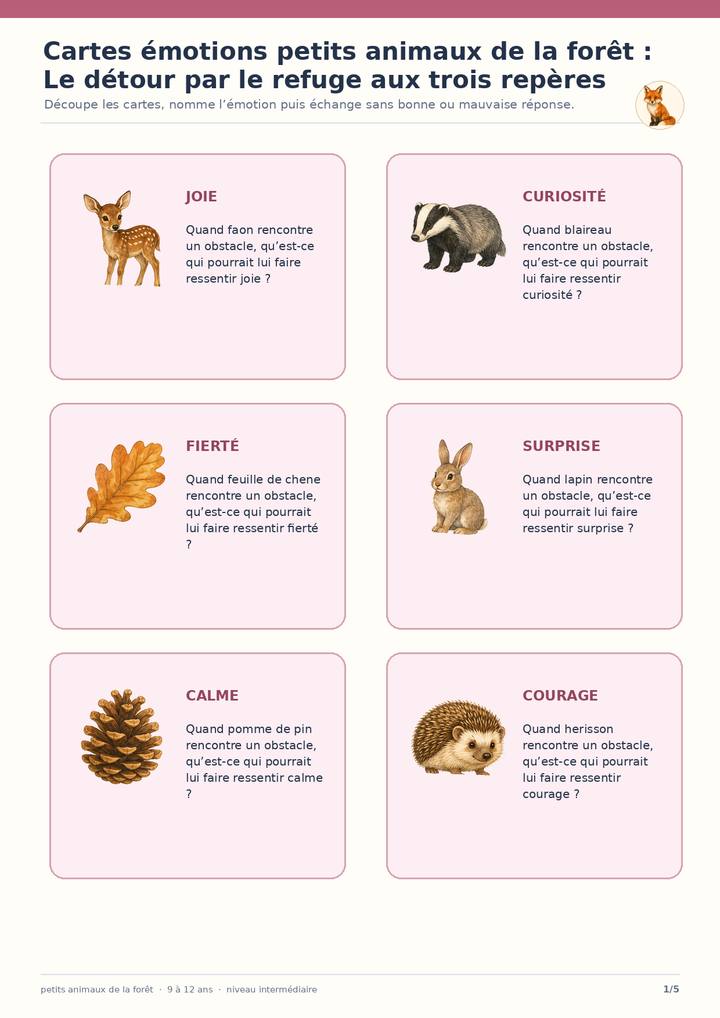 Cartes émotions petits animaux de la forêt : Le détour par le refuge aux trois repères

Découpe les cartes, nomme l'émotion puis échange sans bonne ou mauvaise réponse.

JOIE

Quand faon rencontre un obstacle, qu'est-ce qui pourrait lui faire ressentir joie ?

CURIOSITÉ

Quand blaireau rencontre un obstacle, qu'est-ce qui pourrait lui faire ressentir curiosité ?

FIERTÉ

Quand feuille de chene rencontre un obstacle, qu'est-ce qui pourrait lui faire ressentir fierté ?

SURPRISE

Quand lapin rencontre un obstacle, qu'est-ce qui pourrait lui faire ressentir surprise ?

CALME

Quand pomme de pin rencontre un obstacle, qu'est-ce qui pourrait lui faire ressentir calme ?

COURAGE

Quand herisson rencontre un obstacle, qu'est-ce qui pourrait lui faire ressentir courage ?

petits animaux de la forêt · 9 à 12 ans · niveau intermédiaire

1/5